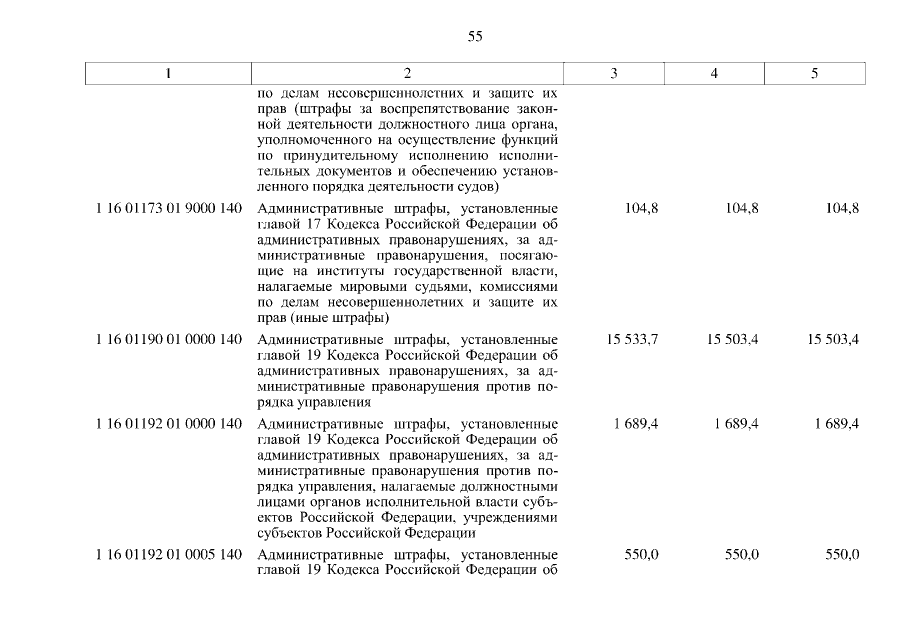 55

| 1 | 2 | 3 | 4 | 5 |
|---|---|---|---|---|
| | по делам несовершеннолетних и защите их прав (штрафы за воспрепятствование законной деятельности должностного лица органа, уполномоченного на осуществление функций по принудительному исполнению исполнительных документов и обеспечению установленного порядка деятельности судов) | | | |
| 1 16 01173 01 9000 140 | Административные штрафы, установленные главой 17 Кодекса Российской Федерации об административных правонарушениях, за административные правонарушения, посягающие на институты государственной власти, налагаемые мировыми судьями, комиссиями по делам несовершеннолетних и защите их прав (иные штрафы) | 104,8 | 104,8 | 104,8 |
| 1 16 01190 01 0000 140 | Административные штрафы, установленные главой 19 Кодекса Российской Федерации об административных правонарушениях, за административные правонарушения против порядка управления | 15 533,7 | 15 503,4 | 15 503,4 |
| 1 16 01192 01 0000 140 | Административные штрафы, установленные главой 19 Кодекса Российской Федерации об административных правонарушениях, за административные правонарушения против порядка управления, налагаемые должностными лицами органов исполнительной власти субъектов Российской Федерации, учреждениями субъектов Российской Федерации | 1 689,4 | 1 689,4 | 1 689,4 |
| 1 16 01192 01 0005 140 | Административные штрафы, установленные главой 19 Кодекса Российской Федерации об | 550,0 | 550,0 | 550,0 |